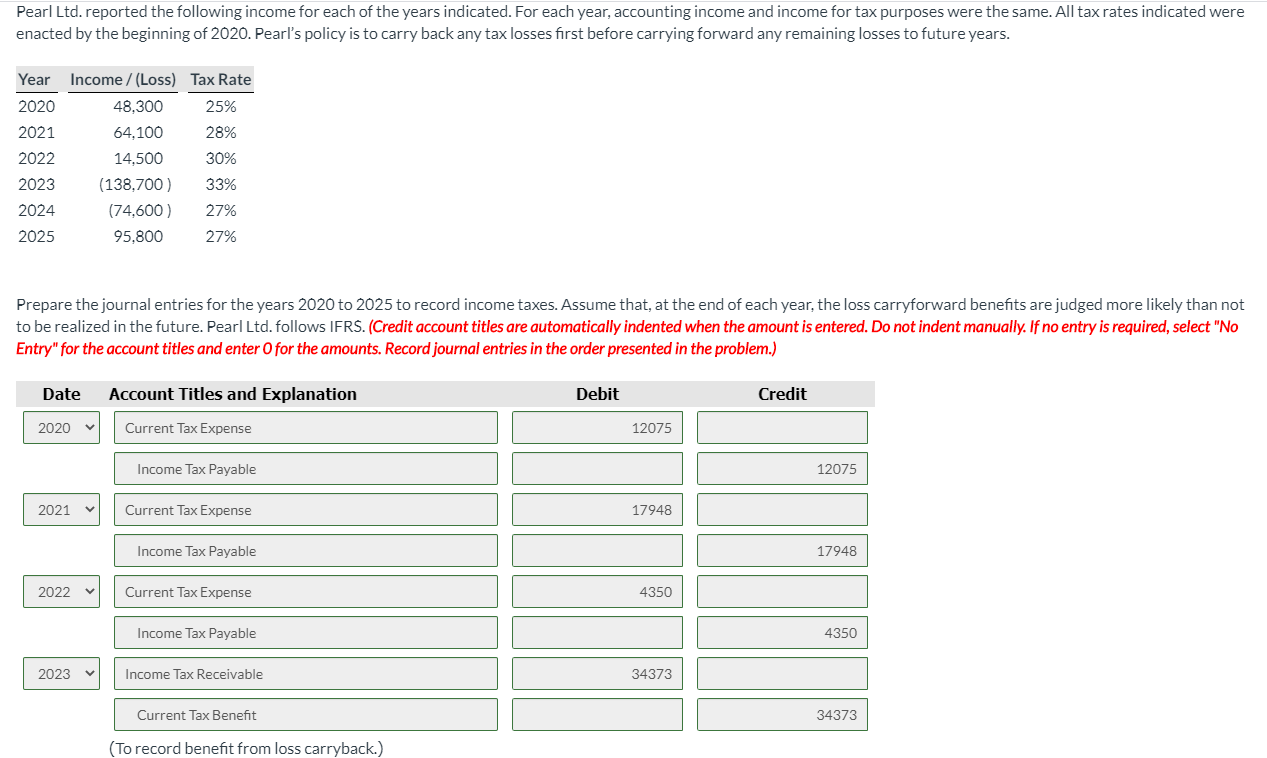 Pearl Ltd. reported the following income for each of the years indicated. For each year, accounting income and income for tax purposes were the same. All tax rates indicated were enacted by the beginning of 2020. Pearl's policy is to carry back any tax losses first before carrying forward any remaining losses to future years.

| Year | Income / (Loss) | Tax Rate |
|---|---|---|
| 2020 | 48,300 | 25% |
| 2021 | 64,100 | 28% |
| 2022 | 14,500 | 30% |
| 2023 | (138,700 ) | 33% |
| 2024 | (74,600 ) | 27% |
| 2025 | 95,800 | 27% |

Prepare the journal entries for the years 2020 to 2025 to record income taxes. Assume that, at the end of each year, the loss carryforward benefits are judged more likely than not to be realized in the future. Pearl Ltd. follows IFRS. (Credit account titles are automatically indented when the amount is entered. Do not indent manually. If no entry is required, select "No Entry" for the account titles and enter 0 for the amounts. Record journal entries in the order presented in the problem.)

| Date | Account Titles and Explanation | Debit | Credit |
|---|---|---|---|
| 2020 | Current Tax Expense | 12075 | |
| | Income Tax Payable | | 12075 |
| 2021 | Current Tax Expense | 17948 | |
| | Income Tax Payable | | 17948 |
| 2022 | Current Tax Expense | 4350 | |
| | Income Tax Payable | | 4350 |
| 2023 | Income Tax Receivable | 34373 | |
| | Current Tax Benefit | | 34373 |
| | (To record benefit from loss carryback.) | | |